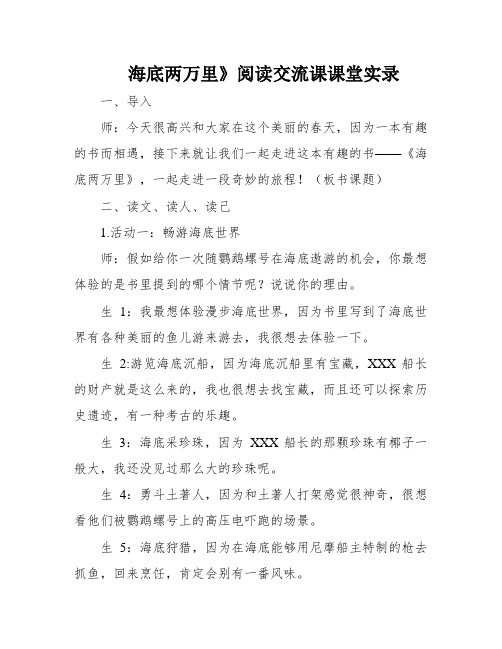 海底两万里》阅读交流课课堂实录

一、导入

师：今天很高兴和大家在这个美丽的春天，因为一本有趣的书而相遇，接下来就让我们一起走进这本有趣的书——《海底两万里》，一起走进一段奇妙的旅程！（板书课题）

二、读文、读人、读己

1.活动一：畅游海底世界

师：假如给你一次随鹦鹉螺号在海底遨游的机会，你最想体验的是书里提到的哪个情节呢？说说你的理由。

生 1：我最想体验漫步海底世界，因为书里写到了海底世界有各种美丽的鱼儿游来游去，我很想去体验一下。

生 2:游览海底沉船，因为海底沉船里有宝藏，XXX 船长的财产就是这么来的，我也很想去找宝藏，而且还可以探索历史遗迹，有一种考古的乐趣。

生 3：海底采珍珠，因为 XXX 船长的那颗珍珠有椰子一般大，我还没见过那么大的珍珠呢。

生 4：勇斗土著人，因为和土著人打架感觉很神奇，很想看他们被鹦鹉螺号上的高压电吓跑的场景。

生 5：海底狩猎，因为在海底能够用尼摩船主特制的枪去抓鱼，回来烹饪，肯定会别有一番风味。